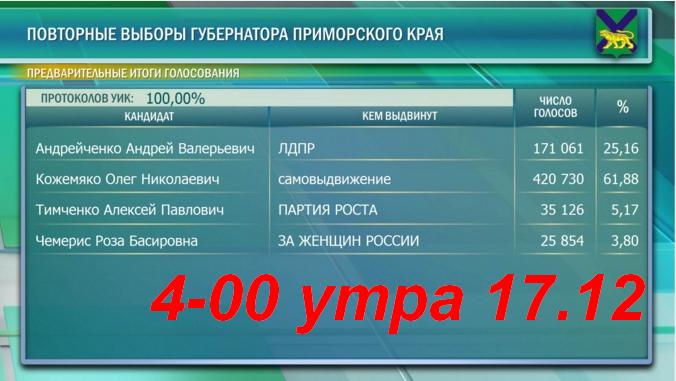 ПОВТОРНЫЕ ВЫБОРЫ ГУБЕРНАТОРА ПРИМОРСКОГО КРАЯ

ПРЕДВАРИТЕЛЬНЫЕ ИТОГИ ГОЛОСОВАНИЯ

ПРОТОКОЛОВ УИК: 100,00%

| КАНДИДАТ | КЕМ ВЫДВИНУТ | ЧИСЛО ГОЛОСОВ | % |
|---|---|---|---|
| Андрейченко Андрей Валерьевич | ЛДПР | 171 061 | 25,16 |
| Кожемяко Олег Николаевич | самовыдвижение | 420 730 | 61,88 |
| Тимченко Алексей Павлович | ПАРТИЯ РОСТА | 35 126 | 5,17 |
| Чемерис Роза Басировна | ЗА ЖЕНЩИН РОССИИ | 25 854 | 3,80 |

4-00 утра 17.12